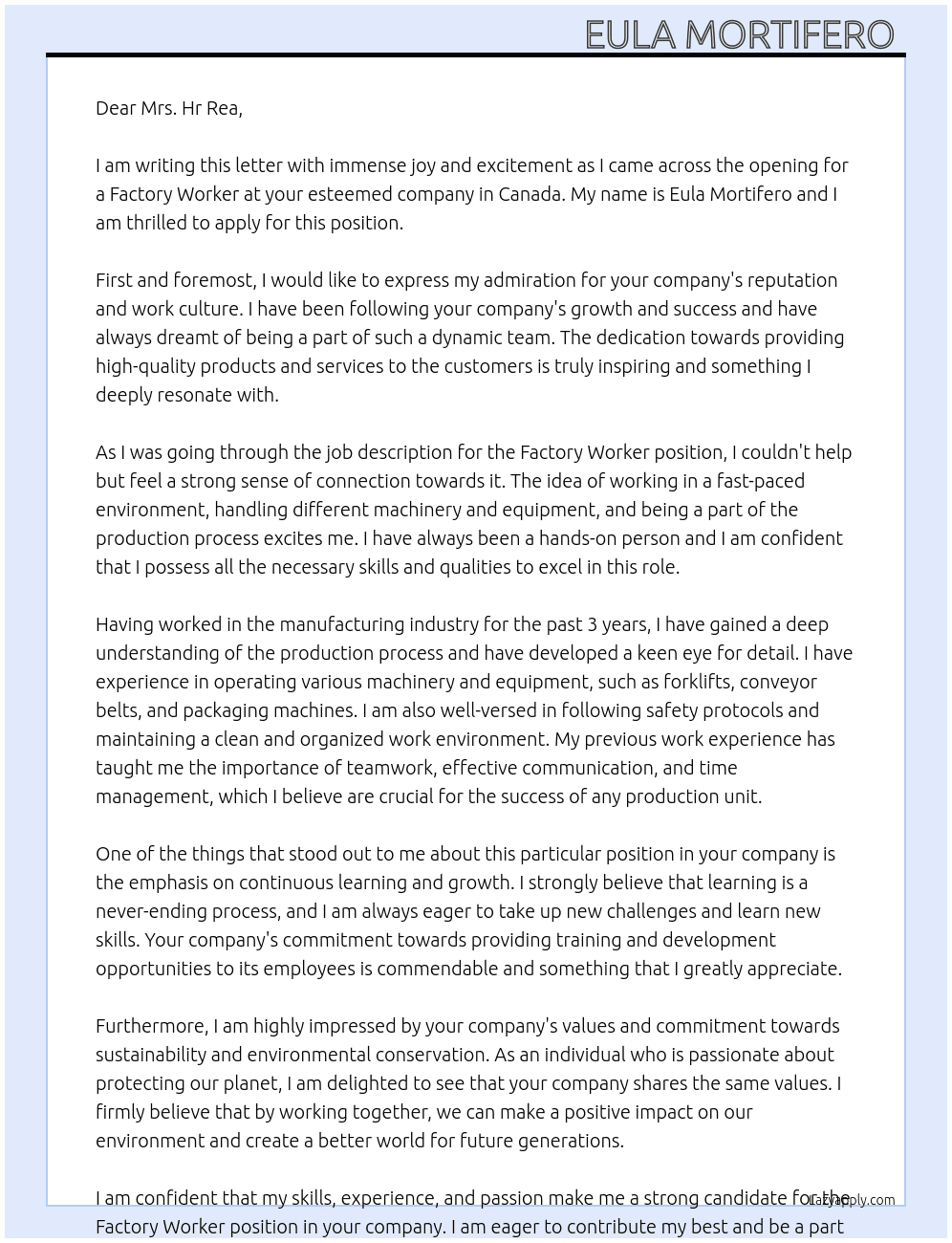 EULA MORTIFERO

Dear Mrs. Hr Rea,

I am writing this letter with immense joy and excitement as I came across the opening for a Factory Worker at your esteemed company in Canada. My name is Eula Mortifero and I am thrilled to apply for this position.

First and foremost, I would like to express my admiration for your company's reputation and work culture. I have been following your company's growth and success and have always dreamt of being a part of such a dynamic team. The dedication towards providing high-quality products and services to the customers is truly inspiring and something I deeply resonate with.

As I was going through the job description for the Factory Worker position, I couldn't help but feel a strong sense of connection towards it. The idea of working in a fast-paced environment, handling different machinery and equipment, and being a part of the production process excites me. I have always been a hands-on person and I am confident that I possess all the necessary skills and qualities to excel in this role.

Having worked in the manufacturing industry for the past 3 years, I have gained a deep understanding of the production process and have developed a keen eye for detail. I have experience in operating various machinery and equipment, such as forklifts, conveyor belts, and packaging machines. I am also well-versed in following safety protocols and maintaining a clean and organized work environment. My previous work experience has taught me the importance of teamwork, effective communication, and time management, which I believe are crucial for the success of any production unit.

One of the things that stood out to me about this particular position in your company is the emphasis on continuous learning and growth. I strongly believe that learning is a never-ending process, and I am always eager to take up new challenges and learn new skills. Your company's commitment towards providing training and development opportunities to its employees is commendable and something that I greatly appreciate.

Furthermore, I am highly impressed by your company's values and commitment towards sustainability and environmental conservation. As an individual who is passionate about protecting our planet, I am delighted to see that your company shares the same values. I firmly believe that by working together, we can make a positive impact on our environment and create a better world for future generations.

I am confident that my skills, experience, and passion make me a strong candidate for the Factory Worker position in your company. I am eager to contribute my best and be a part

LazyApply.com